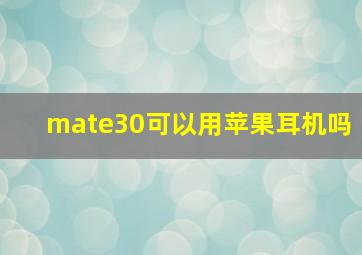 mate30可以用苹果耳机吗